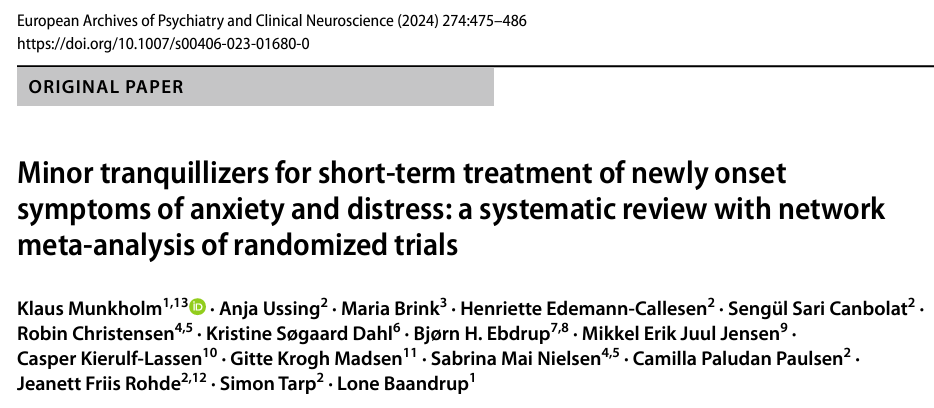 European Archives of Psychiatry and Clinical Neuroscience (2024) 274:475–486
https://doi.org/10.1007/s00406-023-01680-0

ORIGINAL PAPER

Minor tranquillizers for short-term treatment of newly onset symptoms of anxiety and distress: a systematic review with network meta-analysis of randomized trials

Klaus Munkholm$^{1,13}$ · Anja Ussing$^{2}$ · Maria Brink$^{3}$ · Henriette Edemann-Callesen$^{2}$ · Sengül Sari Canbolat$^{2}$ · Robin Christensen$^{4,5}$ · Kristine Søgaard Dahl$^{6}$ · Bjørn H. Ebdrup$^{7,8}$ · Mikkel Erik Juul Jensen$^{9}$ · Casper Kierulf-Lassen$^{10}$ · Gitte Krogh Madsen$^{11}$ · Sabrina Mai Nielsen$^{4,5}$ · Camilla Paludan Paulsen$^{2}$ · Jeanett Friis Rohde$^{2,12}$ · Simon Tarp$^{2}$ · Lone Baandrup$^{1}$